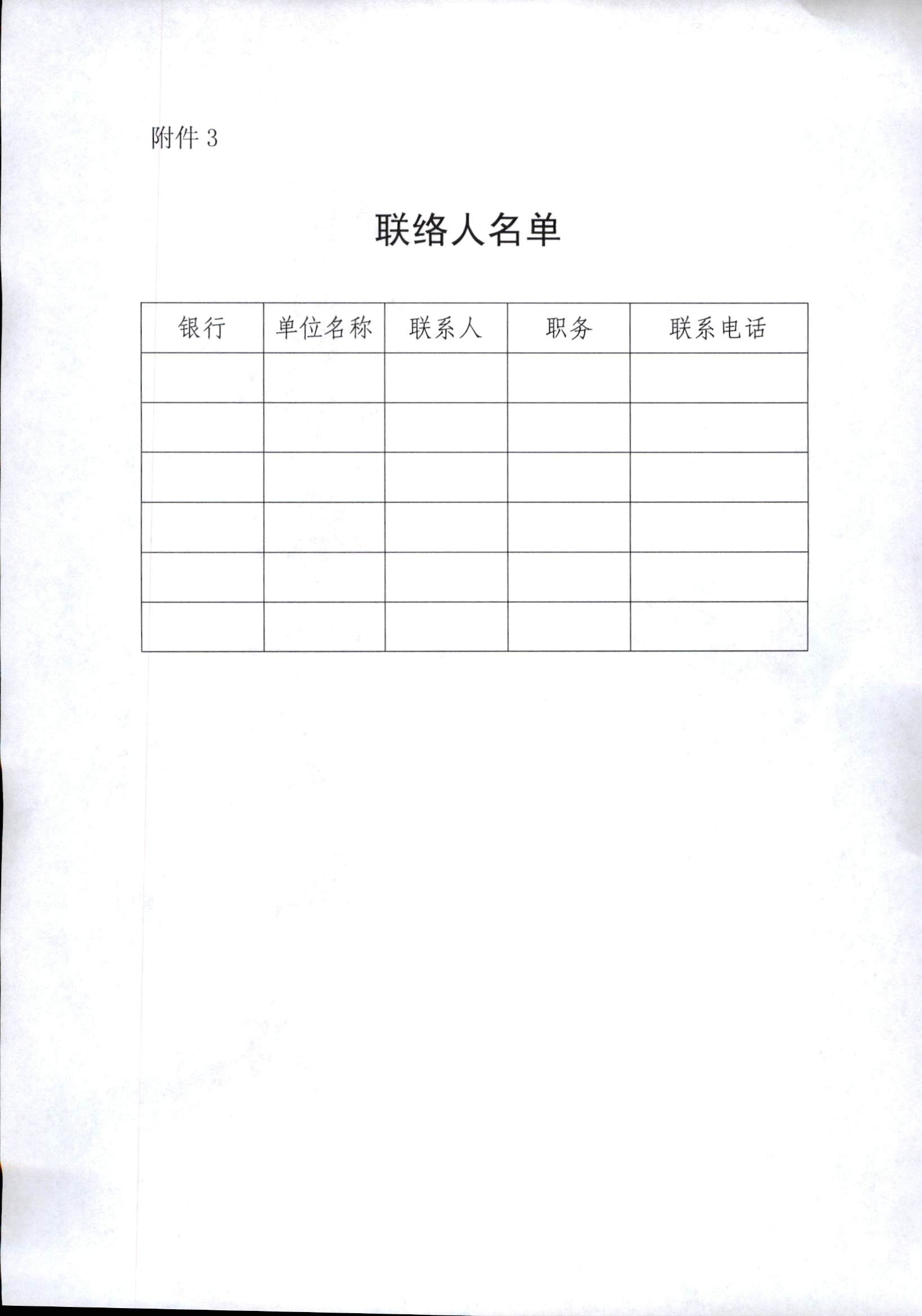 附件 3

联络人名单

| 银行 | 单位名称 | 联系人 | 职务 | 联系电话 |
|---|---|---|---|---|
| | | | | |
| | | | | |
| | | | | |
| | | | | |
| | | | | |
| | | | | |